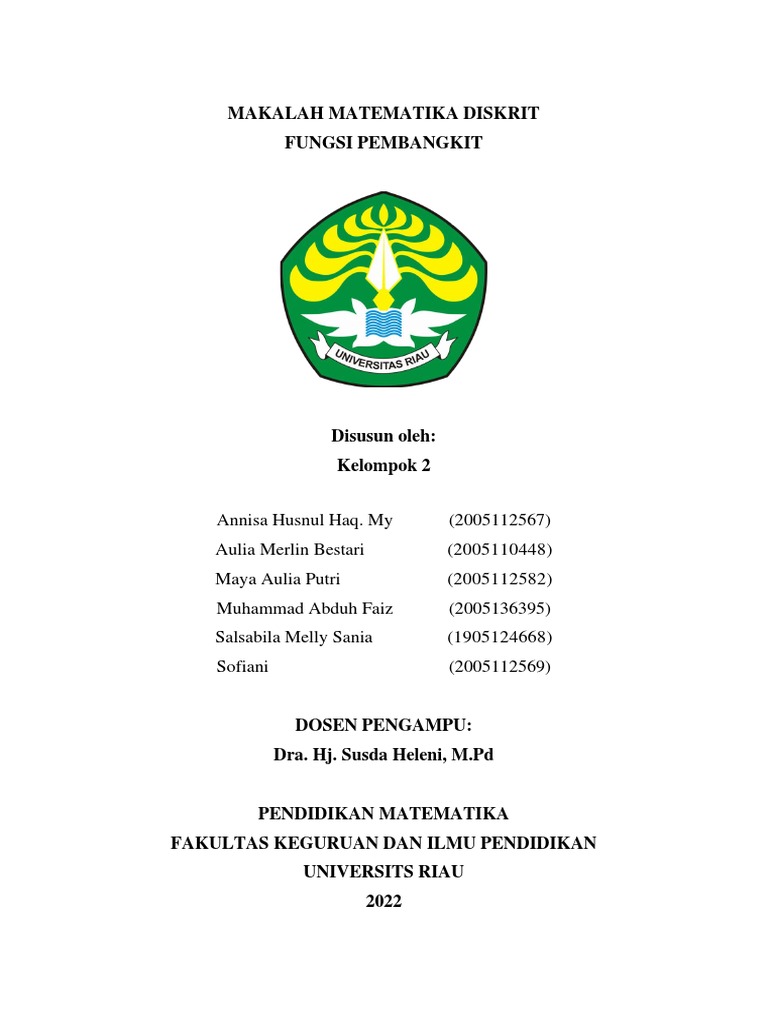 MAKALAH MATEMATIKA DISKRIT
FUNGSI PEMBANGKIT

UNIVERSITAS RIAU

Disusun oleh:
Kelompok 2

Annisa Husnul Haq. My (2005112567)
Aulia Merlin Bestari (2005110448)
Maya Aulia Putri (2005112582)
Muhammad Abduh Faiz (2005136395)
Salsabila Melly Sania (1905124668)
Sofiani (2005112569)

DOSEN PENGAMPU:
Dra. Hj. Susda Heleni, M.Pd

PENDIDIKAN MATEMATIKA
FAKULTAS KEGURUAN DAN ILMU PENDIDIKAN
UNIVERSITS RIAU
2022